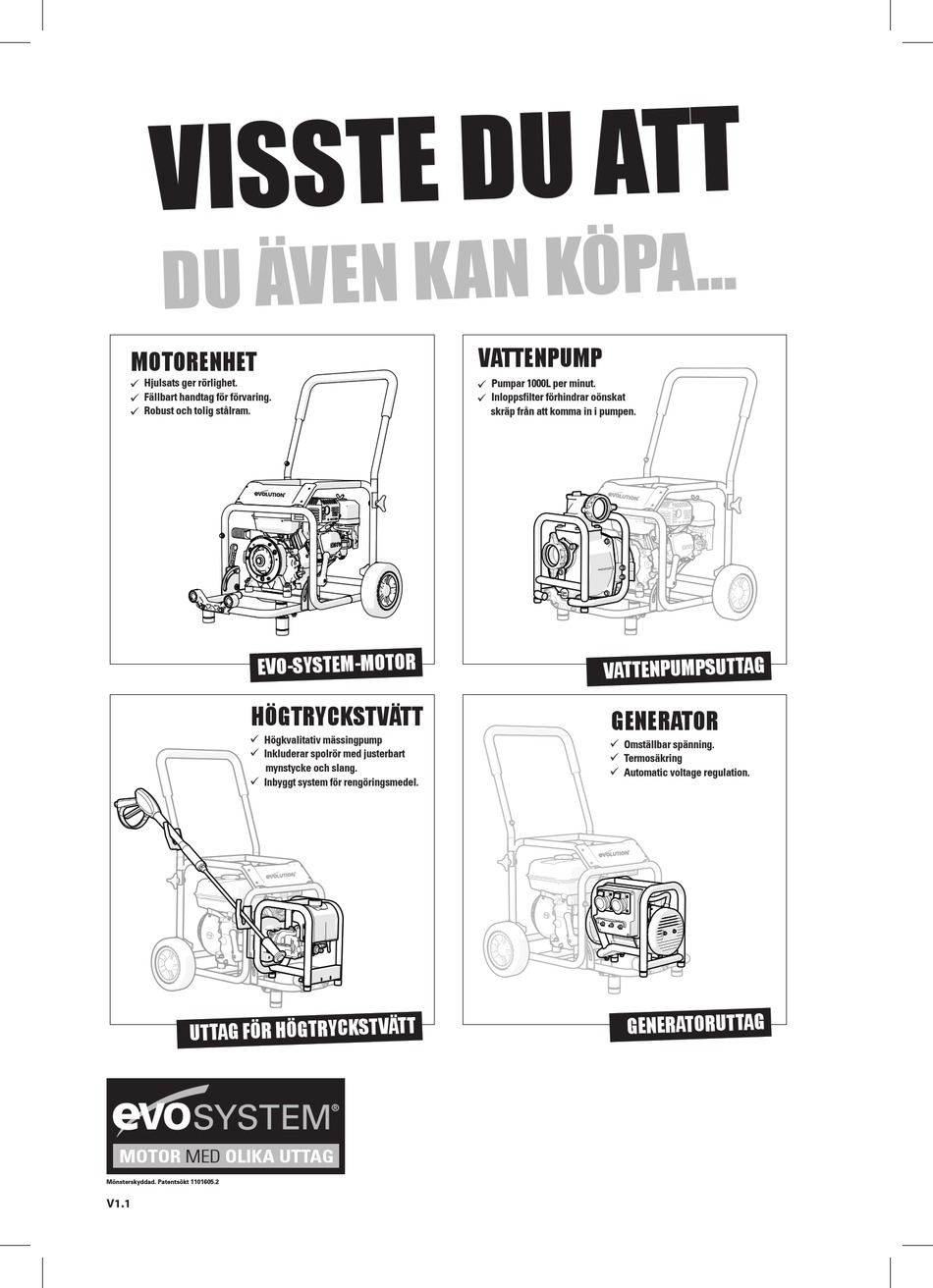 VISSTE DU ATT

DU ÄVEN KAN KÖPA...

MOTORENHET

✓ Hjulsats ger rörlighet.
✓ Fällbart handtag för förvaring.
✓ Robust och tolig stålram.

EVOLUTION

EVO-SYSTEM-MOTOR

VATTENPUMP

✓ Pumpar 1000L per minut.
✓ Inloppsfilter förhindrar oönskat skräp från att komma in i pumpen.

EVOLUTION

VATTENPUMPSUTTAG

HÖGTRYCKSTVÄTT

✓ Högkvalitativ mässingpump
✓ Inkluderar spolrör med justerbart mynstycke och slang.
✓ Inbyggt system för rengöringsmedel.

EVOLUTION

UTTAG FÖR HÖGTRYCKSTVÄTT

GENERATOR

✓ Omställbar spänning.
✓ Termosäkring
✓ Automatic voltage regulation.

EVOLUTION

GENERATORUTTAG

evoSYSTEM®
MOTOR MED OLIKA UTTAG

Mönsterskyddad. Patentsökt 1101605.2

V1.1